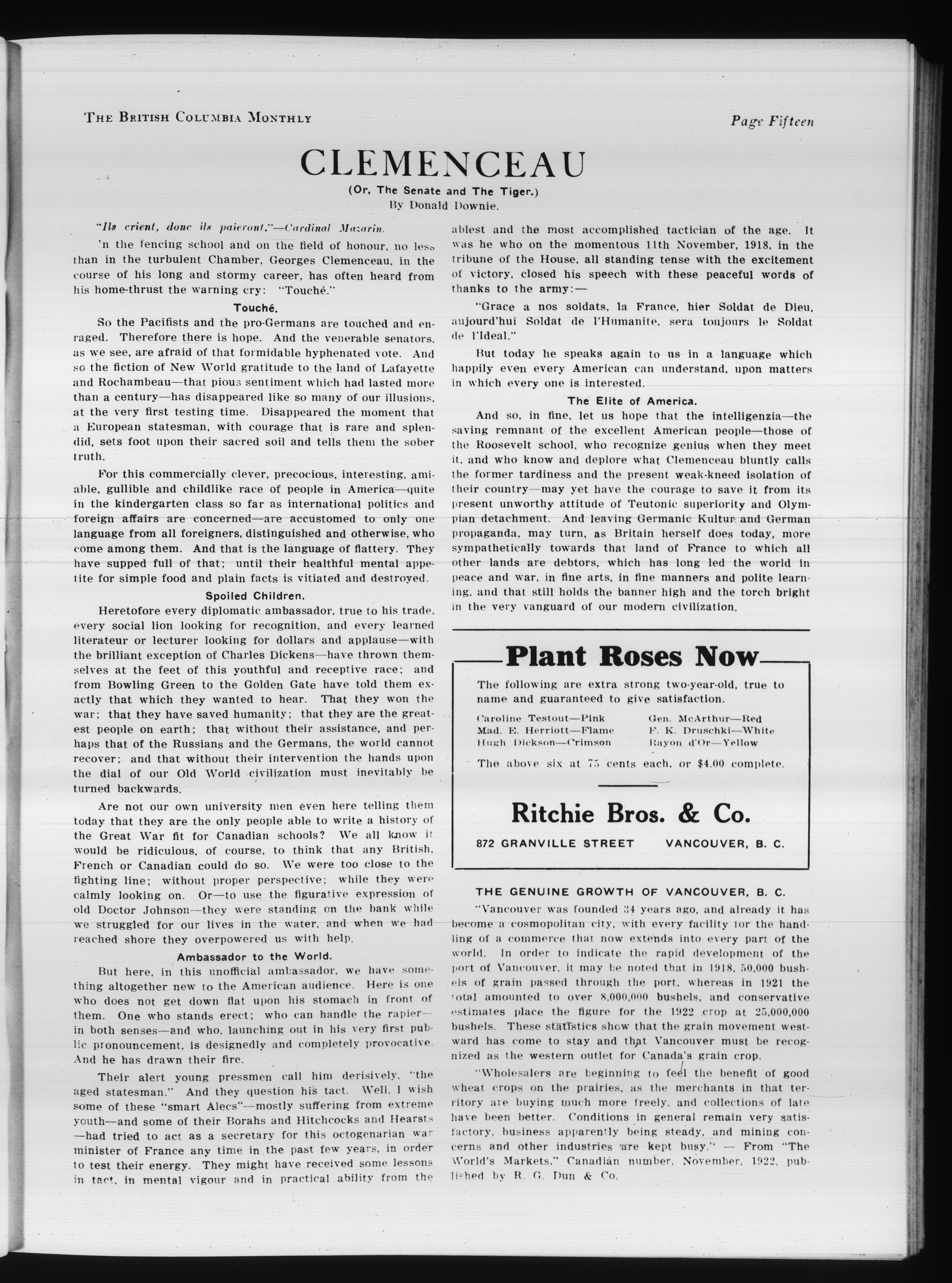 THE BRITISH COLUMBIA MONTHLY

Page Fifteen

CLEMENCEAU

(Or, The Senate and The Tiger.)

By Donald Downie.

"Ils crient, donc ils paieront."—Cardinal Mazarin.

'n the fencing school and on the field of honour, no less than in the turbulent Chamber, Georges Clemenceau, in the course of his long and stormy career, has often heard from his home-thrust the warning cry: "Touché."

Touché.

So the Pacifists and the pro-Germans are touched and enraged. Therefore there is hope. And the venerable senators, as we see, are afraid of that formidable hyphenated vote. And so the fiction of New World gratitude to the land of Lafayette and Rochambeau—that pious sentiment which had lasted more than a century—has disappeared like so many of our illusions, at the very first testing time. Disappeared the moment that a European statesman, with courage that is rare and splendid, sets foot upon their sacred soil and tells them the sober truth.

For this commercially clever, precocious, interesting, amiable, gullible and childlike race of people in America—quite in the kindergarten class so far as international politics and foreign affairs are concerned—are accustomed to only one language from all foreigners, distinguished and otherwise, who come among them. And that is the language of flattery. They have supped full of that; until their healthful mental appetite for simple food and plain facts is vitiated and destroyed.

Spoiled Children.

Heretofore every diplomatic ambassador, true to his trade, every social lion looking for recognition, and every learned literateur or lecturer looking for dollars and applause—with the brilliant exception of Charles Dickens—have thrown themselves at the feet of this youthful and receptive race; and from Bowling Green to the Golden Gate have told them exactly that which they wanted to hear. That they won the war; that they have saved humanity; that they are the greatest people on earth; that without their assistance, and perhaps that of the Russians and the Germans, the world cannot recover; and that without their intervention the hands upon the dial of our Old World civilization must inevitably be turned backwards.

Are not our own university men even here telling them today that they are the only people able to write a history of the Great War fit for Canadian schools? We all know it would be ridiculous, of course, to think that any British, French or Canadian could do so. We were too close to the fighting line; without proper perspective; while they were calmly looking on. Or—to use the figurative expression of old Doctor Johnson—they were standing on the bank while we struggled for our lives in the water, and when we had reached shore they overpowered us with help.

Ambassador to the World.

But here, in this unofficial ambassador, we have something altogether new to the American audience. Here is one who does not get down flat upon his stomach in front of them. One who stands erect; who can handle the rapier—in both senses—and who, launching out in his very first public pronouncement, is designedly and completely provocative. And he has drawn their fire.

Their alert young pressmen call him derisively, "the aged statesman." And they question his tact. Well, I wish some of these "smart Alecs"—mostly suffering from extreme youth—and some of their Borahs and Hitchcocks and Hearsts—had tried to act as a secretary for this octogenarian war minister of France any time in the past few years, in order to test their energy. They might have received some lessons in tact, in mental vigour and in practical ability from the ablest and the most accomplished tactician of the age. It was he who on the momentous 11th November, 1918, in the tribune of the House, all standing tense with the excitement of victory, closed his speech with these peaceful words of thanks to the army:—

"Grace a nos soldats, la France, hier Soldat de Dieu, aujourd'hui Soldat de l'Humanite, sera toujours le Soldat de l'Ideal."

But today he speaks again to us in a language which happily even every American can understand, upon matters in which every one is interested.

The Elite of America.

And so, in fine, let us hope that the intelligenzia—the saving remnant of the excellent American people—those of the Roosevelt school, who recognize genius when they meet it, and who know and deplore what Clemenceau bluntly calls the former tardiness and the present weak-kneed isolation of their country—may yet have the courage to save it from its present unworthy attitude of Teutonic superiority and Olympian detachment. And leaving Germanic Kultur and German propaganda, may turn, as Britain herself does today, more sympathetically towards that land of France to which all other lands are debtors, which has long led the world in peace and war, in fine arts, in fine manners and polite learning, and that still holds the banner high and the torch bright in the very vanguard of our modern civilization.

Plant Roses Now

The following are extra strong two-year-old, true to name and guaranteed to give satisfaction.

Caroline Testout—Pink
Mad. E. Herriott—Flame
Hugh Dickson—Crimson
Gen. McArthur—Red
F. K. Druschki—White
Rayon d'Or—Yellow

The above six at 75 cents each, or $4.00 complete.

Ritchie Bros. & Co.

872 GRANVILLE STREET VANCOUVER, B. C.

THE GENUINE GROWTH OF VANCOUVER, B. C.

"Vancouver was founded 34 years ago, and already it has become a cosmopolitan city, with every facility for the handling of a commerce that now extends into every part of the world. In order to indicate the rapid development of the port of Vancouver, it may be noted that in 1918, 50,000 bushels of grain passed through the port, whereas in 1921 the total amounted to over 8,000,000 bushels, and conservative estimates place the figure for the 1922 crop at 25,000,000 bushels. These statistics show that the grain movement westward has come to stay and that Vancouver must be recognized as the western outlet for Canada's grain crop.

"Wholesalers are beginning to feel the benefit of good wheat crops on the prairies, as the merchants in that territory are buying much more freely, and collections of late have been better. Conditions in general remain very satisfactory, business apparently being steady, and mining concerns and other industries are kept busy." — From "The World's Markets," Canadian number, November, 1922, published by R. G. Dun & Co.